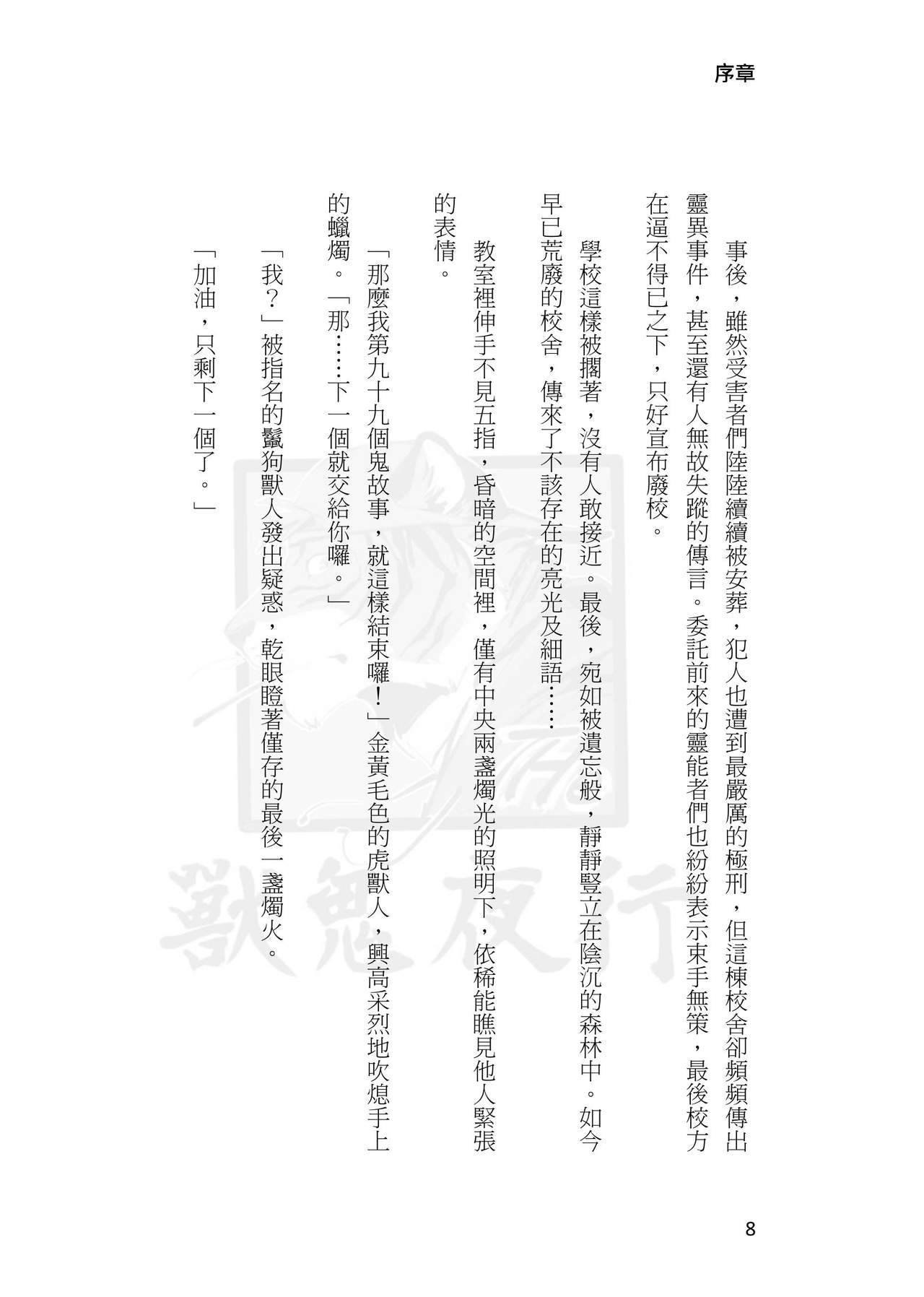 序章

事後，雖然受害者們陸陸續續被安葬，犯人也遭到最嚴厲的極刑，但這棟校舍卻頻頻傳出靈異事件，甚至還有人無故失蹤的傳言。委託前來的靈能者們也紛紛表示束手無策，最後校方在逼不得已之下，只好宣布廢校。

學校這樣被擱著，沒有人敢接近。最後，宛如被遺忘般，靜靜豎立在陰沉的森林中。如今早已荒廢的校舍，傳來了不該存在的亮光及細語……

教室裡伸手不見五指，昏暗的空間裡，僅有中央兩盞燭光的照明下，依稀能瞧見他人緊張的表情。

「那麼我第九十九個鬼故事，就這樣結束囉！」金黃毛色的虎獸人，興高采烈地吹熄手上的蠟燭。「那……下一個就交給你囉。」

「我？」被指名的鬣狗獸人發出疑惑，乾眼瞪著僅存的最後一盞燭火。

「加油，只剩下一個了。」

8

獸鬼夜行